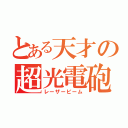 とある天才の
超光電砲
レーザービーム